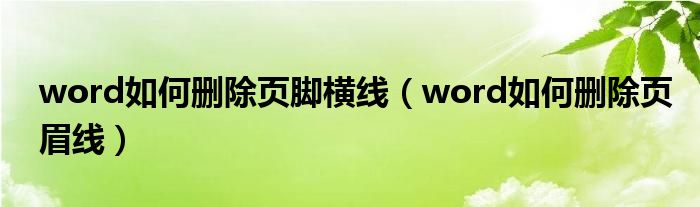 word如何删除页脚横线（word如何删除页眉线）